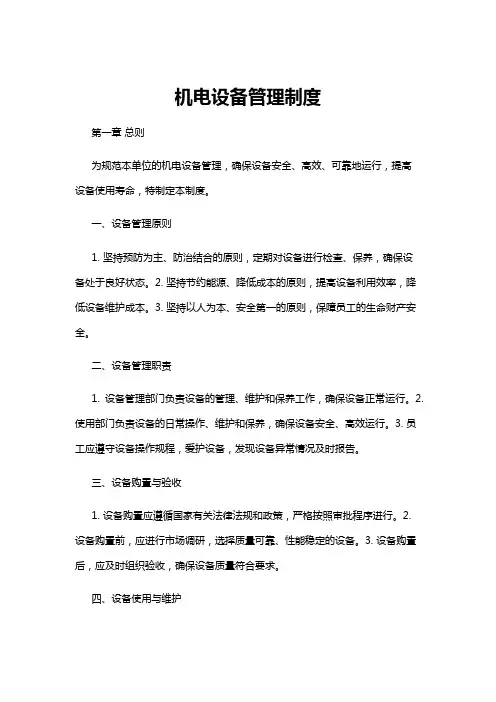 机电设备管理制度

第一章 总则

为规范本单位的机电设备管理，确保设备安全、高效、可靠地运行，提高设备使用寿命，特制定本制度。

一、设备管理原则

1. 坚持预防为主、防治结合的原则，定期对设备进行检查、保养，确保设备处于良好状态。2. 坚持节约能源、降低成本的原则，提高设备利用效率，降低设备维护成本。3. 坚持以人为本、安全第一的原则，保障员工的生命财产安全。

二、设备管理职责

1. 设备管理部门负责设备的管理、维护和保养工作，确保设备正常运行。2. 使用部门负责设备的日常操作、维护和保养，确保设备安全、高效运行。3. 员工应遵守设备操作规程，爱护设备，发现设备异常情况及时报告。

三、设备购置与验收

1. 设备购置应遵循国家有关法律法规和政策，严格按照审批程序进行。2. 设备购置前，应进行市场调研，选择质量可靠、性能稳定的设备。3. 设备购置后，应及时组织验收，确保设备质量符合要求。

四、设备使用与维护